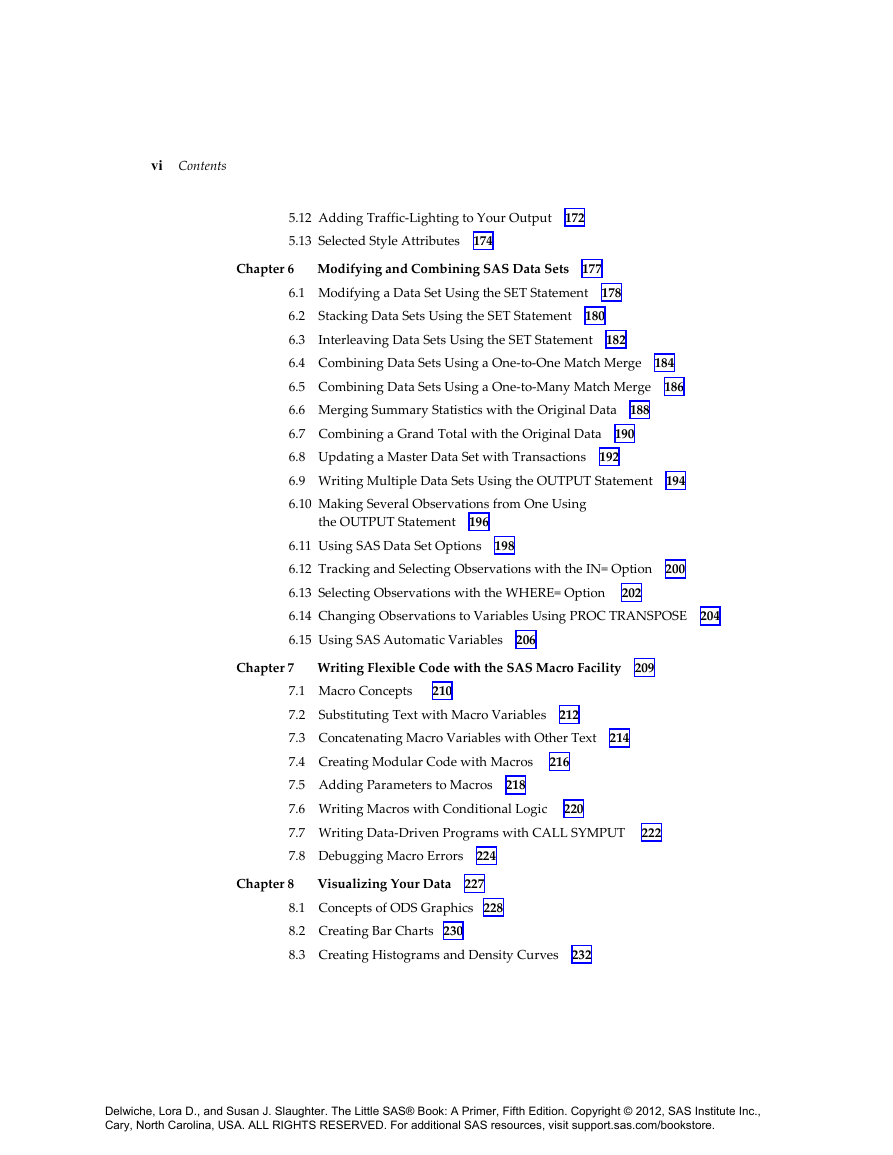 vi Contents

5.12 Adding Traffic-Lighting to Your Output 172
5.13 Selected Style Attributes 174

Chapter 6 Modifying and Combining SAS Data Sets 177
6.1 Modifying a Data Set Using the SET Statement 178
6.2 Stacking Data Sets Using the SET Statement 180
6.3 Interleaving Data Sets Using the SET Statement 182
6.4 Combining Data Sets Using a One-to-One Match Merge 184
6.5 Combining Data Sets Using a One-to-Many Match Merge 186
6.6 Merging Summary Statistics with the Original Data 188
6.7 Combining a Grand Total with the Original Data 190
6.8 Updating a Master Data Set with Transactions 192
6.9 Writing Multiple Data Sets Using the OUTPUT Statement 194
6.10 Making Several Observations from One Using the OUTPUT Statement 196
6.11 Using SAS Data Set Options 198
6.12 Tracking and Selecting Observations with the IN= Option 200
6.13 Selecting Observations with the WHERE= Option 202
6.14 Changing Observations to Variables Using PROC TRANSPOSE 204
6.15 Using SAS Automatic Variables 206

Chapter 7 Writing Flexible Code with the SAS Macro Facility 209
7.1 Macro Concepts 210
7.2 Substituting Text with Macro Variables 212
7.3 Concatenating Macro Variables with Other Text 214
7.4 Creating Modular Code with Macros 216
7.5 Adding Parameters to Macros 218
7.6 Writing Macros with Conditional Logic 220
7.7 Writing Data-Driven Programs with CALL SYMPUT 222
7.8 Debugging Macro Errors 224

Chapter 8 Visualizing Your Data 227
8.1 Concepts of ODS Graphics 228
8.2 Creating Bar Charts 230
8.3 Creating Histograms and Density Curves 232

Delwiche, Lora D., and Susan J. Slaughter. The Little SAS® Book: A Primer, Fifth Edition. Copyright © 2012, SAS Institute Inc., Cary, North Carolina, USA. ALL RIGHTS RESERVED. For additional SAS resources, visit support.sas.com/bookstore.